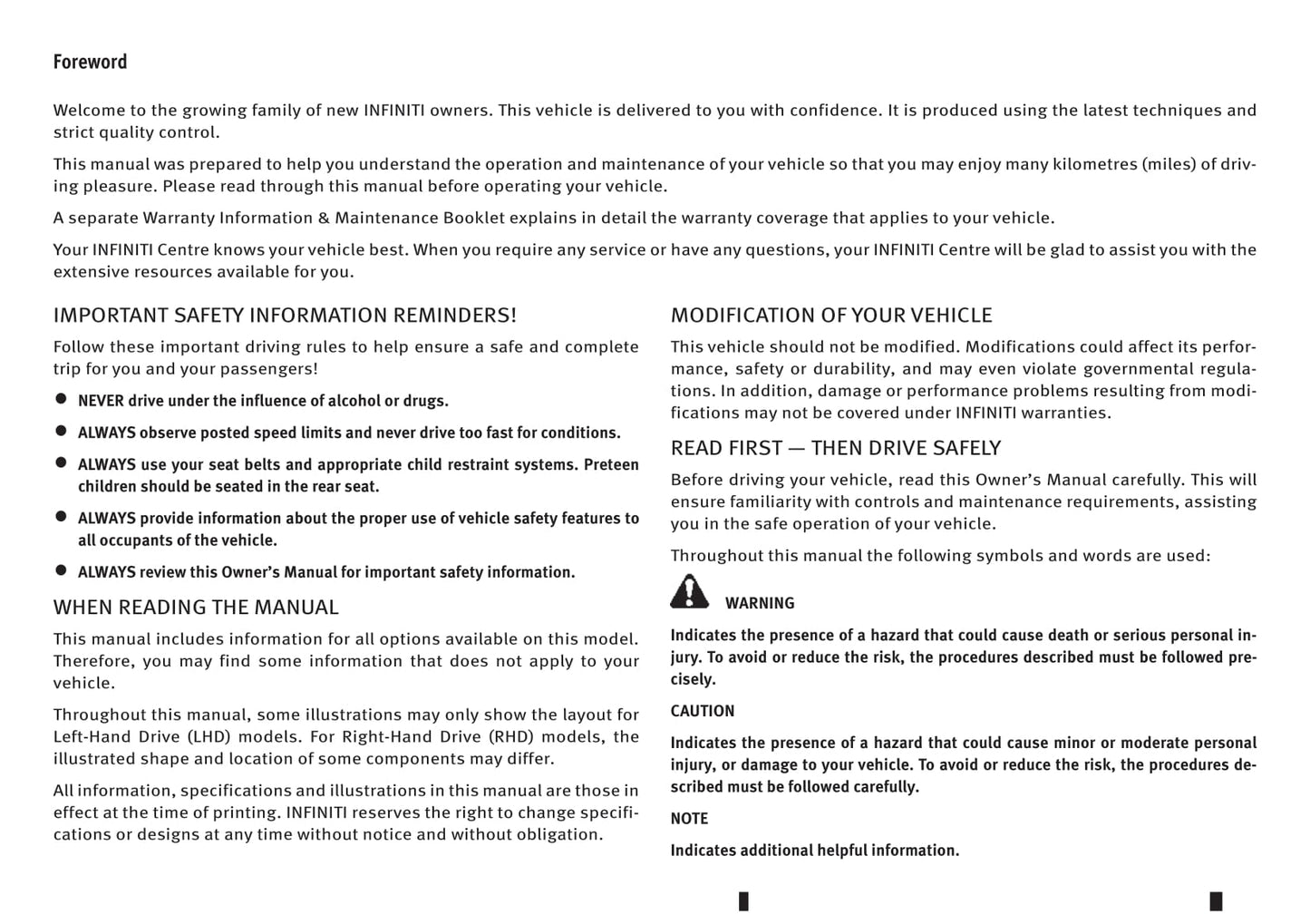 Foreword

Welcome to the growing family of new INFINITI owners. This vehicle is delivered to you with confidence. It is produced using the latest techniques and strict quality control.

This manual was prepared to help you understand the operation and maintenance of your vehicle so that you may enjoy many kilometres (miles) of driving pleasure. Please read through this manual before operating your vehicle.

A separate Warranty Information & Maintenance Booklet explains in detail the warranty coverage that applies to your vehicle.

Your INFINITI Centre knows your vehicle best. When you require any service or have any questions, your INFINITI Centre will be glad to assist you with the extensive resources available for you.

IMPORTANT SAFETY INFORMATION REMINDERS!

Follow these important driving rules to help ensure a safe and complete trip for you and your passengers!

● NEVER drive under the influence of alcohol or drugs.

● ALWAYS observe posted speed limits and never drive too fast for conditions.

● ALWAYS use your seat belts and appropriate child restraint systems. Preteen children should be seated in the rear seat.

● ALWAYS provide information about the proper use of vehicle safety features to all occupants of the vehicle.

● ALWAYS review this Owner's Manual for important safety information.

WHEN READING THE MANUAL

This manual includes information for all options available on this model. Therefore, you may find some information that does not apply to your vehicle.

Throughout this manual, some illustrations may only show the layout for Left-Hand Drive (LHD) models. For Right-Hand Drive (RHD) models, the illustrated shape and location of some components may differ.

All information, specifications and illustrations in this manual are those in effect at the time of printing. INFINITI reserves the right to change specifications or designs at any time without notice and without obligation.

MODIFICATION OF YOUR VEHICLE

This vehicle should not be modified. Modifications could affect its performance, safety or durability, and may even violate governmental regulations. In addition, damage or performance problems resulting from modifications may not be covered under INFINITI warranties.

READ FIRST — THEN DRIVE SAFELY

Before driving your vehicle, read this Owner's Manual carefully. This will ensure familiarity with controls and maintenance requirements, assisting you in the safe operation of your vehicle.

Throughout this manual the following symbols and words are used:

WARNING

Indicates the presence of a hazard that could cause death or serious personal injury. To avoid or reduce the risk, the procedures described must be followed precisely.

CAUTION

Indicates the presence of a hazard that could cause minor or moderate personal injury, or damage to your vehicle. To avoid or reduce the risk, the procedures described must be followed carefully.

NOTE

Indicates additional helpful information.